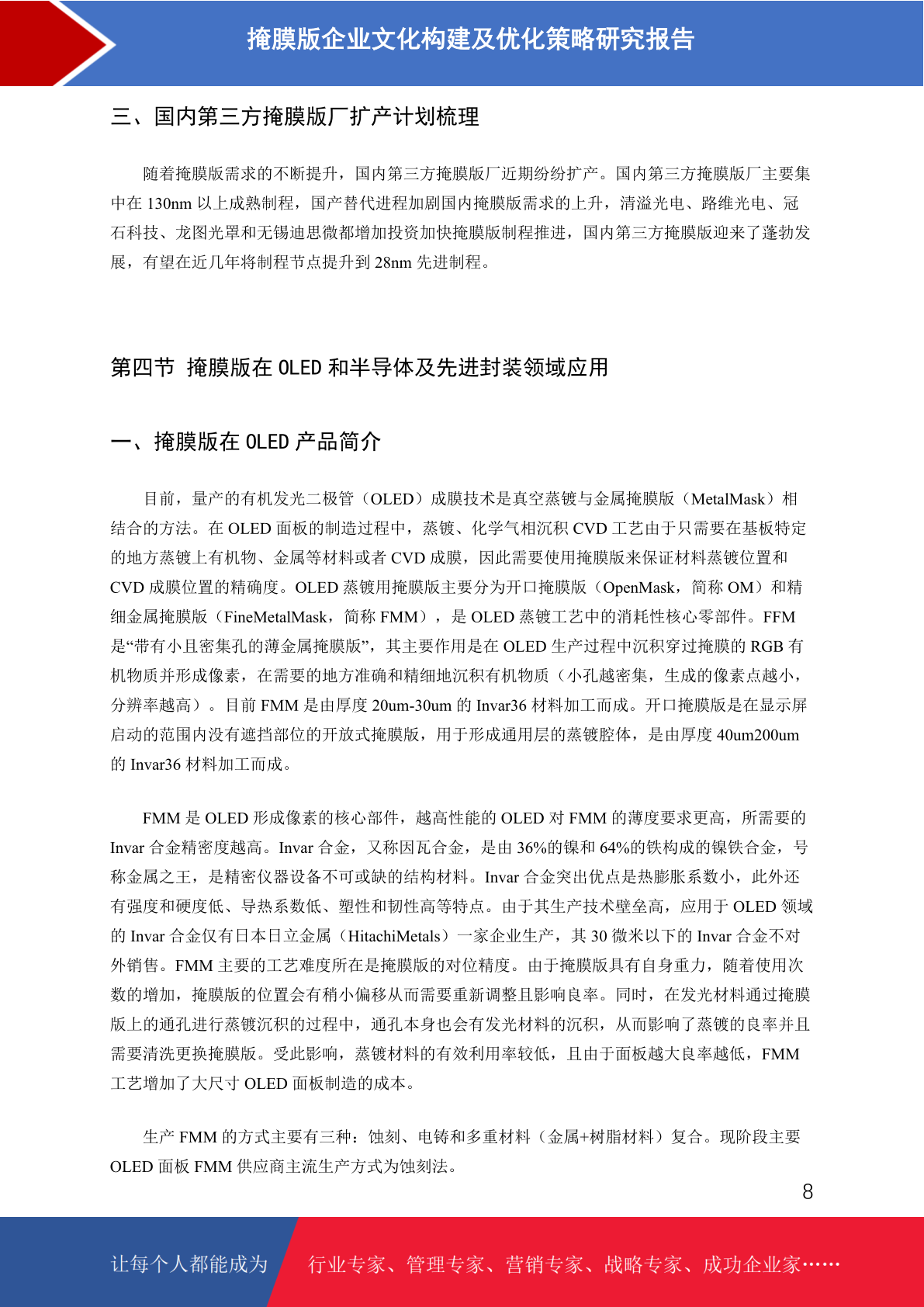 掩膜版企业文化构建及优化策略研究报告

三、国内第三方掩膜版厂扩产计划梳理

随着掩膜版需求的不断提升，国内第三方掩膜版厂近期纷纷扩产。国内第三方掩膜版厂主要集中在 130nm 以上成熟制程，国产替代进程加剧国内掩膜版需求的上升，清溢光电、路维光电、冠石科技、龙图光罩和无锡迪思微都增加投资加快掩膜版制程推进，国内第三方掩膜版迎来了蓬勃发展，有望在近几年将制程节点提升到 28nm 先进制程。

第四节 掩膜版在 OLED 和半导体及先进封装领域应用

一、掩膜版在 OLED 产品简介

目前，量产的有机发光二极管（OLED）成膜技术是真空蒸镀与金属掩膜版（MetalMask）相结合的方法。在 OLED 面板的制造过程中，蒸镀、化学气相沉积 CVD 工艺由于只需要在基板特定的地方蒸镀上有机物、金属等材料或者 CVD 成膜，因此需要使用掩膜版来保证材料蒸镀位置和 CVD 成膜位置的精确度。OLED 蒸镀用掩膜版主要分为开口掩膜版（OpenMask，简称 OM）和精细金属掩膜版（FineMetalMask，简称 FMM），是 OLED 蒸镀工艺中的消耗性核心零部件。FFM 是“带有小且密集孔的薄金属掩膜版”，其主要作用是在 OLED 生产过程中沉积穿过掩膜的 RGB 有机物质并形成像素，在需要的地方准确和精细地沉积有机物质（小孔越密集，生成的像素点越小，分辨率越高）。目前 FMM 是由厚度 20um-30um 的 Invar36 材料加工而成。开口掩膜版是在显示屏启动的范围内没有遮挡部位的开放式掩膜版，用于形成通用层的蒸镀腔体，是由厚度 40um200um 的 Invar36 材料加工而成。

FMM 是 OLED 形成像素的核心部件，越高性能的 OLED 对 FMM 的薄度要求更高，所需要的 Invar 合金精密度越高。Invar 合金，又称因瓦合金，是由 36%的镍和 64%的铁构成的镍铁合金，号称金属之王，是精密仪器设备不可或缺的结构材料。Invar 合金突出优点是热膨胀系数小，此外还有强度和硬度低、导热系数低、塑性和韧性高等特点。由于其生产技术壁垒高，应用于 OLED 领域的 Invar 合金仅有日本日立金属（HitachiMetals）一家企业生产，其 30 微米以下的 Invar 合金不对外销售。FMM 主要的工艺难度所在是掩膜版的对位精度。由于掩膜版具有自身重力，随着使用次数的增加，掩膜版的位置会有稍小偏移从而需要重新调整且影响良率。同时，在发光材料通过掩膜版上的通孔进行蒸镀沉积的过程中，通孔本身也会有发光材料的沉积，从而影响了蒸镀的良率并且需要清洗更换掩膜版。受此影响，蒸镀材料的有效利用率较低，且由于面板越大良率越低，FMM 工艺增加了大尺寸 OLED 面板制造的成本。

生产 FMM 的方式主要有三种：蚀刻、电铸和多重材料（金属+树脂材料）复合。现阶段主要 OLED 面板 FMM 供应商主流生产方式为蚀刻法。

8

让每个人都能成为 行业专家、管理专家、营销专家、战略专家、成功企业家……